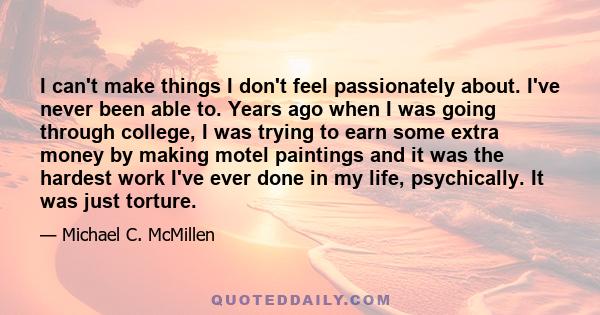 I can't make things I don't feel passionately about. I've never been able to. Years ago when I was going through college, I was trying to earn some extra money by making motel paintings and it was the hardest work I've ever done in my life, psychically. It was just torture.

— Michael C. McMillen

QUOTEDDAILY.COM